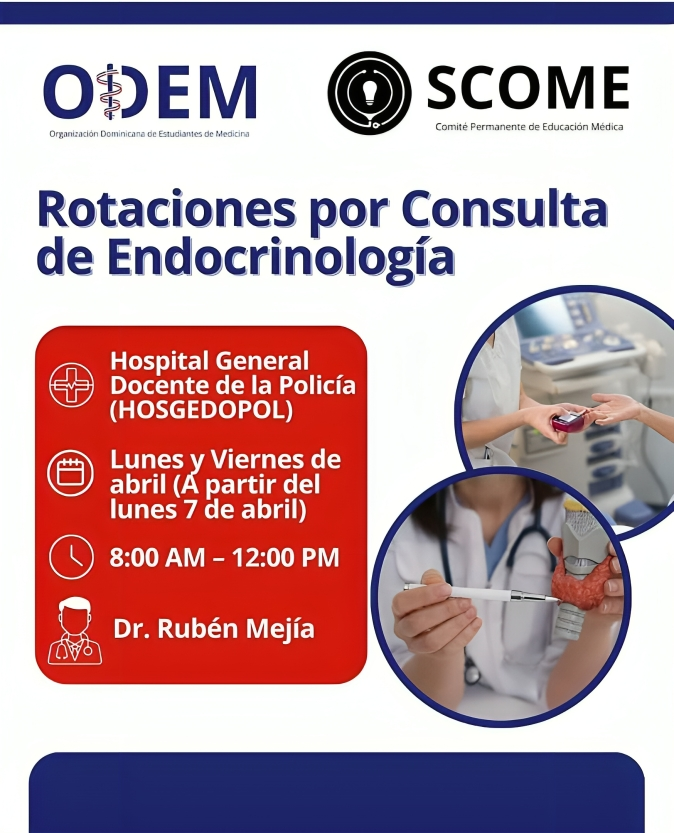 ODEM
Organización Dominicana de Estudiantes de Medicina

SCOME
Comité Permanente de Educación Médica

Rotaciones por Consulta de Endocrinología

Hospital General Docente de la Policía (HOSGEDOPOL)

Lunes y Viernes de abril (A partir del lunes 7 de abril)

8:00 AM – 12:00 PM

Dr. Rubén Mejía